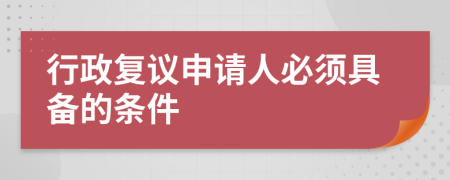 行政复议申请人必须具备的条件